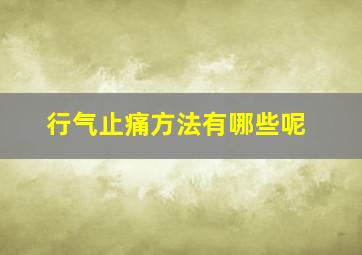 行气止痛方法有哪些呢